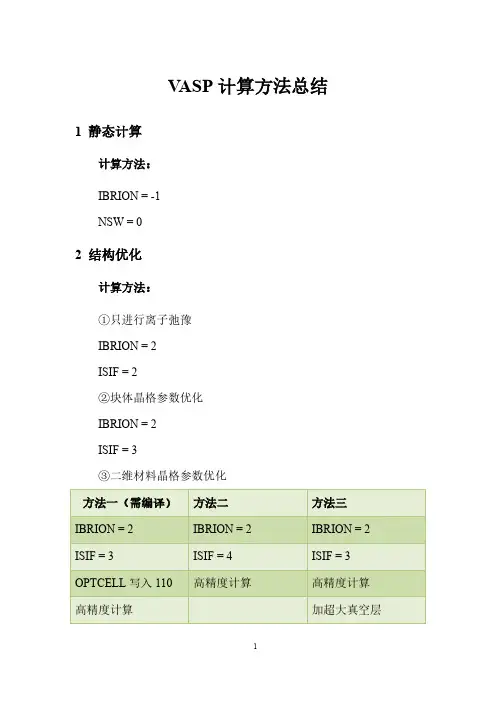 VASP 计算方法总结

1 静态计算

计算方法：

IBRION = -1

NSW = 0

2 结构优化

计算方法：

①只进行离子弛豫

IBRION = 2

ISIF = 2

②块体晶格参数优化

IBRION = 2

ISIF = 3

③二维材料晶格参数优化

| 方法一（需编译） | 方法二 | 方法三 |
|---|---|---|
| IBRION = 2 | IBRION = 2 | IBRION = 2 |
| ISIF = 3 | ISIF = 4 | ISIF = 3 |
| OPTCELL 写入 110 | 高精度计算 | 高精度计算 |
| 高精度计算 |  | 加超大真空层 |

1